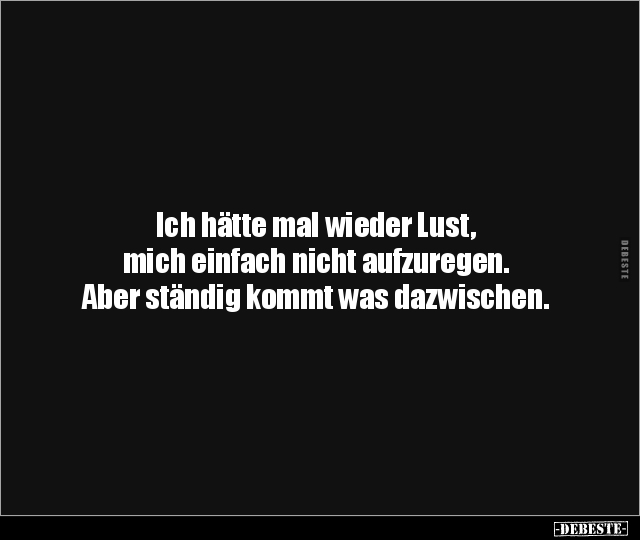 Ich hätte mal wieder Lust,
mich einfach nicht aufzuregen.
Aber ständig kommt was dazwischen.

DEBESTE

-DEBESTE-